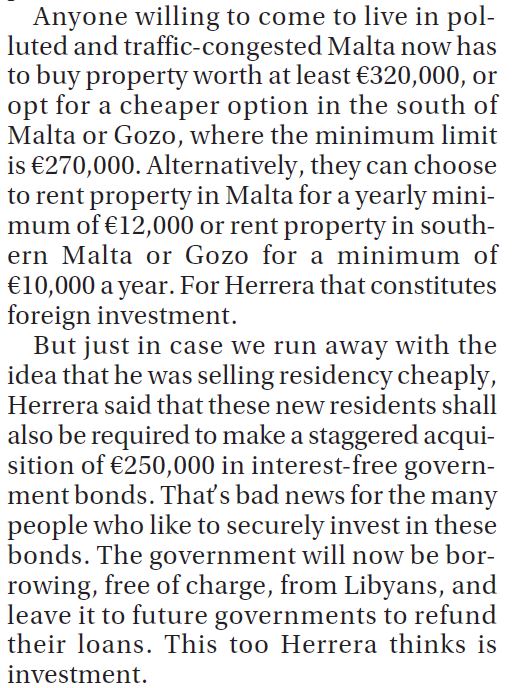 Anyone willing to come to live in polluted and traffic-congested Malta now has to buy property worth at least €320,000, or opt for a cheaper option in the south of Malta or Gozo, where the minimum limit is €270,000. Alternatively, they can choose to rent property in Malta for a yearly minimum of €12,000 or rent property in southern Malta or Gozo for a minimum of €10,000 a year. For Herrera that constitutes foreign investment.

But just in case we run away with the idea that he was selling residency cheaply, Herrera said that these new residents shall also be required to make a staggered acquisition of €250,000 in interest-free government bonds. That's bad news for the many people who like to securely invest in these bonds. The government will now be borrowing, free of charge, from Libyans, and leave it to future governments to refund their loans. This too Herrera thinks is investment.